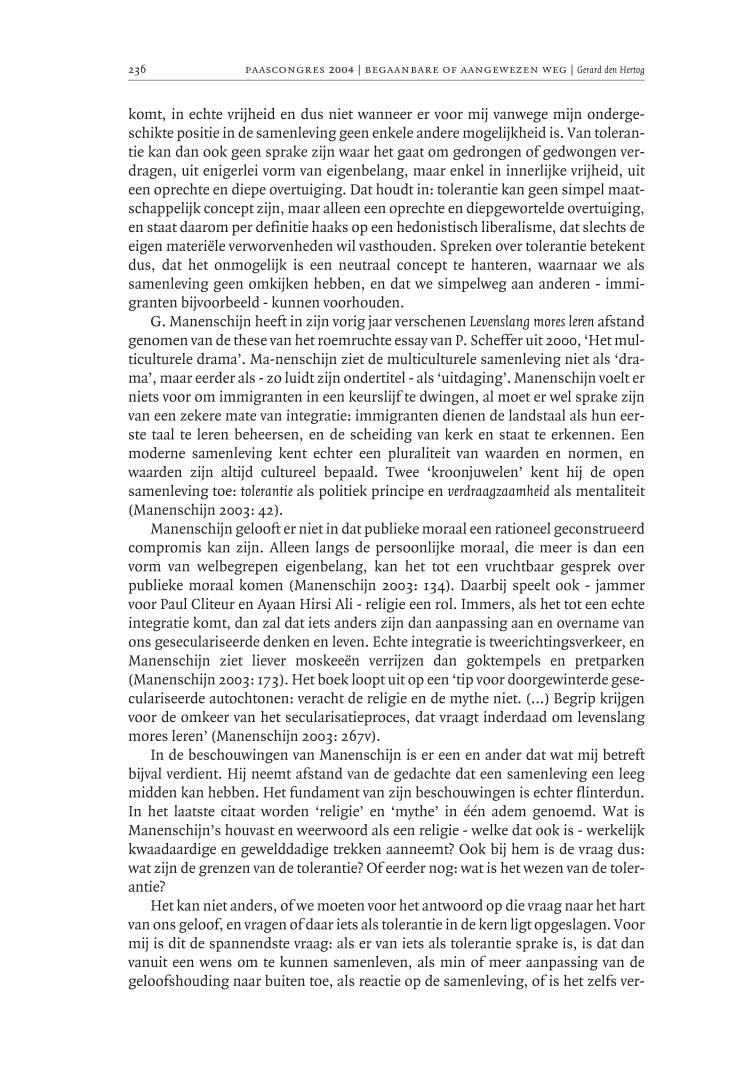 236 PAASCONGRES 2004 | BEGAANBARE OF AANGEWEZEN WEG | Gerard den Hertog

komt, in echte vrijheid en dus niet wanneer er voor mij vanwege mijn ondergeschikte positie in de samenleving geen enkele andere mogelijkheid is. Van tolerantie kan dan ook geen sprake zijn waar het gaat om gedrongen of gedwongen verdragen, uit enigerlei vorm van eigenbelang, maar enkel in innerlijke vrijheid, uit een oprechte en diepe overtuiging. Dat houdt in: tolerantie kan geen simpel maatschappelijk concept zijn, maar alleen een oprechte en diepgewortelde overtuiging, en staat daarom per definitie haaks op een hedonistisch liberalisme, dat slechts de eigen materiële verworvenheden wil vasthouden. Spreken over tolerantie betekent dus, dat het onmogelijk is een neutraal concept te hanteren, waarnaar we als samenleving geen omkijken hebben, en dat we simpelweg aan anderen - immigranten bijvoorbeeld - kunnen voorhouden.

G. Manenschijn heeft in zijn vorig jaar verschenen Levenslang mores leren afstand genomen van de these van het roemruchte essay van P. Scheffer uit 2000, 'Het multiculturele drama'. Ma-nenschijn ziet de multiculturele samenleving niet als 'drama', maar eerder als - zo luidt zijn ondertitel - als 'uitdaging'. Manenschijn voelt er niets voor om immigranten in een keurslijf te dwingen, al moet er wel sprake zijn van een zekere mate van integratie: immigranten dienen de landstaal als hun eerste taal te leren beheersen, en de scheiding van kerk en staat te erkennen. Een moderne samenleving kent echter een pluraliteit van waarden en normen, en waarden zijn altijd cultureel bepaald. Twee 'kroonjuwelen' kent hij de open samenleving toe: tolerantie als politiek principe en verdraagzaamheid als mentaliteit (Manenschijn 2003: 42).

Manenschijn gelooft er niet in dat publieke moraal een rationeel geconstrueerd compromis kan zijn. Alleen langs de persoonlijke moraal, die meer is dan een vorm van welbegrepen eigenbelang, kan het tot een vruchtbaar gesprek over publieke moraal komen (Manenschijn 2003: 134). Daarbij speelt ook - jammer voor Paul Cliteur en Ayaan Hirsi Ali - religie een rol. Immers, als het tot een echte integratie komt, dan zal dat iets anders zijn dan aanpassing aan en overname van ons geseculariseerde denken en leven. Echte integratie is tweerichtingsverkeer, en Manenschijn ziet liever moskeeën verrijzen dan goktempels en pretparken (Manenschijn 2003: 173). Het boek loopt uit op een 'tip voor doorgewinterde geseculariseerde autochtonen: veracht de religie en de mythe niet. (...) Begrip krijgen voor de omkeer van het secularisatieproces, dat vraagt inderdaad om levenslang mores leren' (Manenschijn 2003: 267v).

In de beschouwingen van Manenschijn is er een en ander dat wat mij betreft bijval verdient. Hij neemt afstand van de gedachte dat een samenleving een leeg midden kan hebben. Het fundament van zijn beschouwingen is echter flinterdun. In het laatste citaat worden 'religie' en 'mythe' in één adem genoemd. Wat is Manenschijn's houvast en weerwoord als een religie - welke dat ook is - werkelijk kwaadaardige en gewelddadige trekken aanneemt? Ook bij hem is de vraag dus: wat zijn de grenzen van de tolerantie? Of eerder nog: wat is het wezen van de tolerantie?

Het kan niet anders, of we moeten voor het antwoord op die vraag naar het hart van ons geloof, en vragen of daar iets als tolerantie in de kern ligt opgeslagen. Voor mij is dit de spannendste vraag: als er van iets als tolerantie sprake is, is dat dan vanuit een wens om te kunnen samenleven, als min of meer aanpassing van de geloofshouding naar buiten toe, als reactie op de samenleving, of is het zelfs ver-